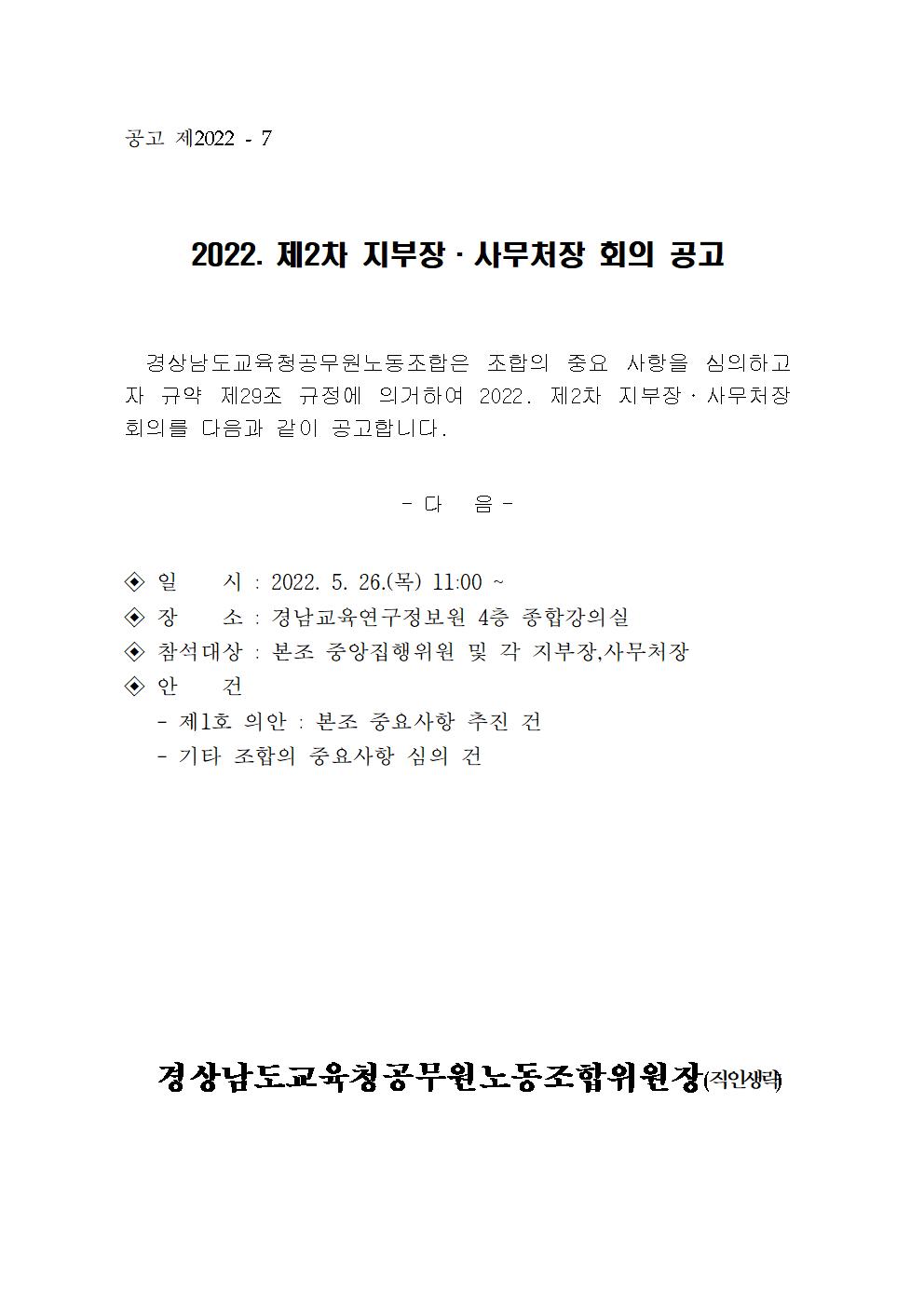 공고 제2022 - 7

2022. 제2차 지부장 · 사무처장 회의 공고

경상남도교육청공무원노동조합은 조합의 중요 사항을 심의하고자 규약 제29조 규정에 의거하여 2022. 제2차 지부장 · 사무처장 회의를 다음과 같이 공고합니다.

- 다 음 -

◈ 일 시 : 2022. 5. 26.(목) 11:00 ~
◈ 장 소 : 경남교육연구정보원 4층 종합강의실
◈ 참석대상 : 본조 중앙집행위원 및 각 지부장,사무처장
◈ 안 건
- 제1호 의안 : 본조 중요사항 추진 건
- 기타 조합의 중요사항 심의 건

경상남도교육청공무원노동조합위원장(직인생략)